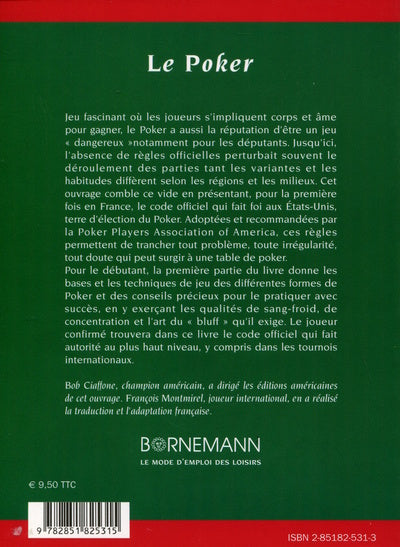 Le Poker

Jeu fascinant où les joueurs s'impliquent corps et âme pour gagner, le Poker a aussi la réputation d'être un jeu « dangereux »notamment pour les députants. Jusqu'ici, l'absence de règles officielles perturbait souvent le déroulement des parties tant les variantes et les habitudes diffèrent selon les régions et les milieux. Cet ouvrage comble ce vide en présentant, pour la première fois en France, le code officiel qui fait foi aux États-Unis, terre d'élection du Poker. Adoptées et recommandées par la Poker Players Association of America, ces règles permettent de trancher tout problème, toute irrégularité, tout doute qui peut surgir à une table de poker.

Pour le débutant, la première partie du livre donne les bases et les techniques de jeu des différentes formes de Poker et des conseils précieux pour le pratiquer avec succès, en y exerçant les qualités de sang-froid, de concentration et l'art du « bluff » qu'il exige. Le joueur confirmé trouvera dans ce livre le code officiel qui fait autorité au plus haut niveau, y compris dans les tournois internationaux.

Bob Ciaffone, champion américain, a dirigé les éditions américaines de cet ouvrage. François Montmirel, joueur international, en a réalisé la traduction et l'adaptation française.

BORNEMANN
LE MODE D'EMPLOI DES LOISIRS

€ 9,50 TTC

9 782851 825315

ISBN 2-85182-531-3